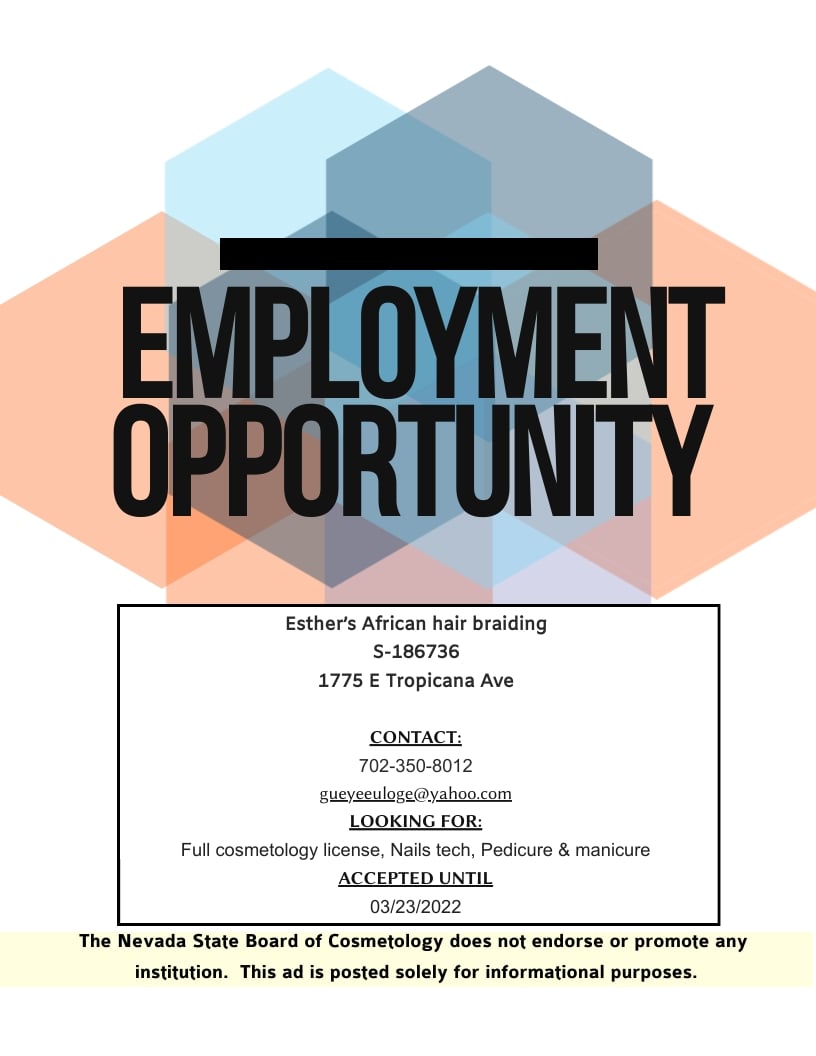 EMPLOYMENT OPPORTUNITY

Esther's African hair braiding
S-186736
1775 E Tropicana Ave

CONTACT:
702-350-8012
gueyeeuloge@yahoo.com
LOOKING FOR:
Full cosmetology license, Nails tech, Pedicure & manicure
ACCEPTED UNTIL
03/23/2022

The Nevada State Board of Cosmetology does not endorse or promote any institution. This ad is posted solely for informational purposes.